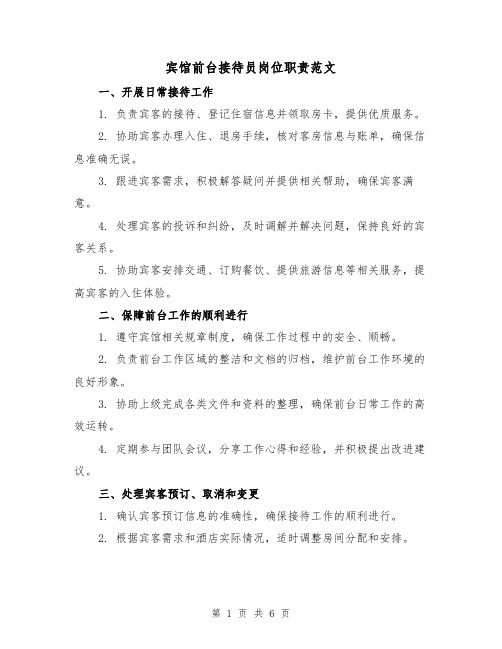 宾馆前台接待员岗位职责范文

一、开展日常接待工作

1. 负责宾客的接待、登记住宿信息并领取房卡，提供优质服务。

2. 协助宾客办理入住、退房手续，核对客房信息与账单，确保信息准确无误。

3. 跟进宾客需求，积极解答疑问并提供相关帮助，确保宾客满意。

4. 处理宾客的投诉和纠纷，及时调解并解决问题，保持良好的宾客关系。

5. 协助宾客安排交通、订购餐饮、提供旅游信息等相关服务，提高宾客的入住体验。

二、保障前台工作的顺利进行

1. 遵守宾馆相关规章制度，确保工作过程中的安全、顺畅。

2. 负责前台工作区域的整洁和文档的归档，维护前台工作环境的良好形象。

3. 协助上级完成各类文件和资料的整理，确保前台日常工作的高效运转。

4. 定期参与团队会议，分享工作心得和经验，并积极提出改进建议。

三、处理宾客预订、取消和变更

1. 确认宾客预订信息的准确性，确保接待工作的顺利进行。

2. 根据宾客需求和酒店实际情况，适时调整房间分配和安排。

第 1 页 共 6 页